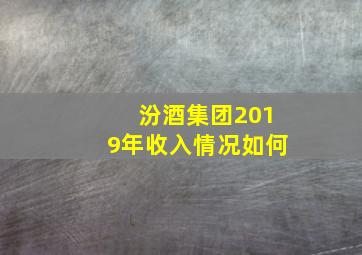 汾酒集团2019年收入情况如何